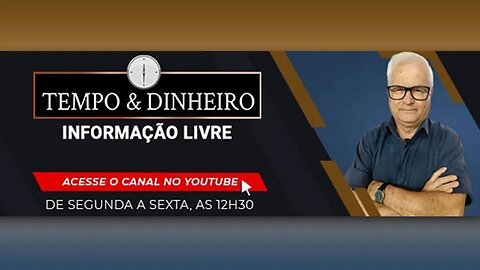 TEMPO & DINHEIRO
INFORMAÇÃO LIVRE

ACESSE O CANAL NO YOUTUBE

DE SEGUNDA A SEXTA, AS 12H30